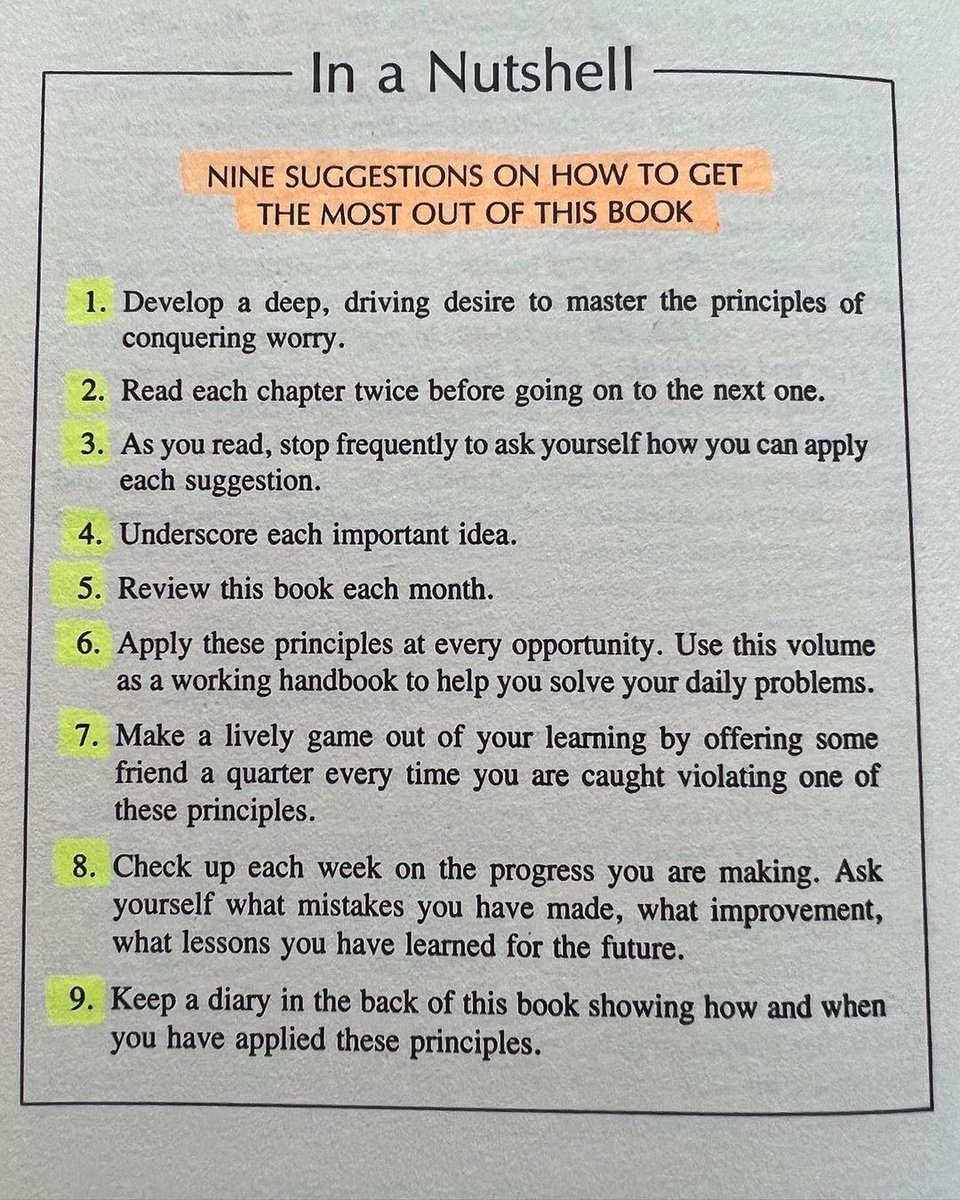 In a Nutshell

NINE SUGGESTIONS ON HOW TO GET THE MOST OUT OF THIS BOOK

1. Develop a deep, driving desire to master the principles of conquering worry.

2. Read each chapter twice before going on to the next one.

3. As you read, stop frequently to ask yourself how you can apply each suggestion.

4. Underscore each important idea.

5. Review this book each month.

6. Apply these principles at every opportunity. Use this volume as a working handbook to help you solve your daily problems.

7. Make a lively game out of your learning by offering some friend a quarter every time you are caught violating one of these principles.

8. Check up each week on the progress you are making. Ask yourself what mistakes you have made, what improvement, what lessons you have learned for the future.

9. Keep a diary in the back of this book showing how and when you have applied these principles.